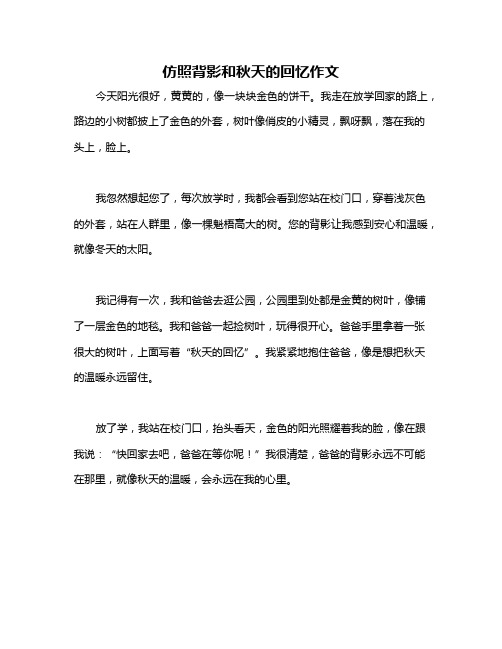 仿照背影和秋天的回忆作文

今天阳光很好，黄黄的，像一块块金色的饼干。我走在放学回家的路上，路边的小树都披上了金色的外套，树叶像俏皮的小精灵，飘呀飘，落在我的头上，脸上。

我忽然想起您了，每次放学时，我都会看到您站在校门口，穿着浅灰色的外套，站在人群里，像一棵魁梧高大的树。您的背影让我感到安心和温暖，就像冬天的太阳。

我记得有一次，我和爸爸去逛公园，公园里到处都是金黄的树叶，像铺了一层金色的地毯。我和爸爸一起捡树叶，玩得很开心。爸爸手里拿着一张很大的树叶，上面写着“秋天的回忆”。我紧紧地抱住爸爸，像是想把秋天的温暖永远留住。

放了学，我站在校门口，抬头看天，金色的阳光照耀着我的脸，像在跟我说：“快回家去吧，爸爸在等你呢！”我很清楚，爸爸的背影永远不可能在那里，就像秋天的温暖，会永远在我的心里。